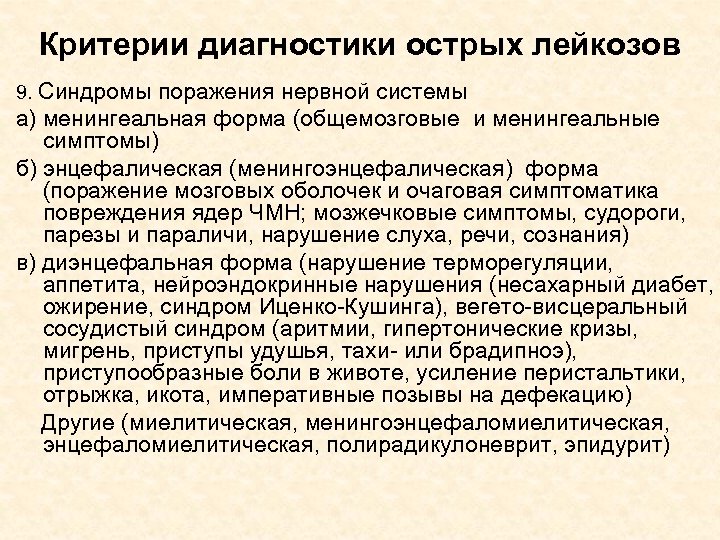 Критерии диагностики острых лейкозов

9. Синдромы поражения нервной системы

а) менингеальная форма (общемозговые и менингеальные симптомы)

б) энцефалическая (менингоэнцефалическая) форма (поражение мозговых оболочек и очаговая симптоматика повреждения ядер ЧМН; мозжечковые симптомы, судороги, парезы и параличи, нарушение слуха, речи, сознания)

в) диэнцефальная форма (нарушение терморегуляции, аппетита, нейроэндокринные нарушения (несахарный диабет, ожирение, синдром Иценко-Кушинга), вегето-висцеральный сосудистый синдром (аритмии, гипертонические кризы, мигрень, приступы удушья, тахи- или брадипноэ), приступообразные боли в животе, усиление перистальтики, отрыжка, икота, императивные позывы на дефекацию)

Другие (миелитическая, менингоэнцефаломиелитическая, энцефаломиелитическая, полирадикулоневрит, эпидурит)